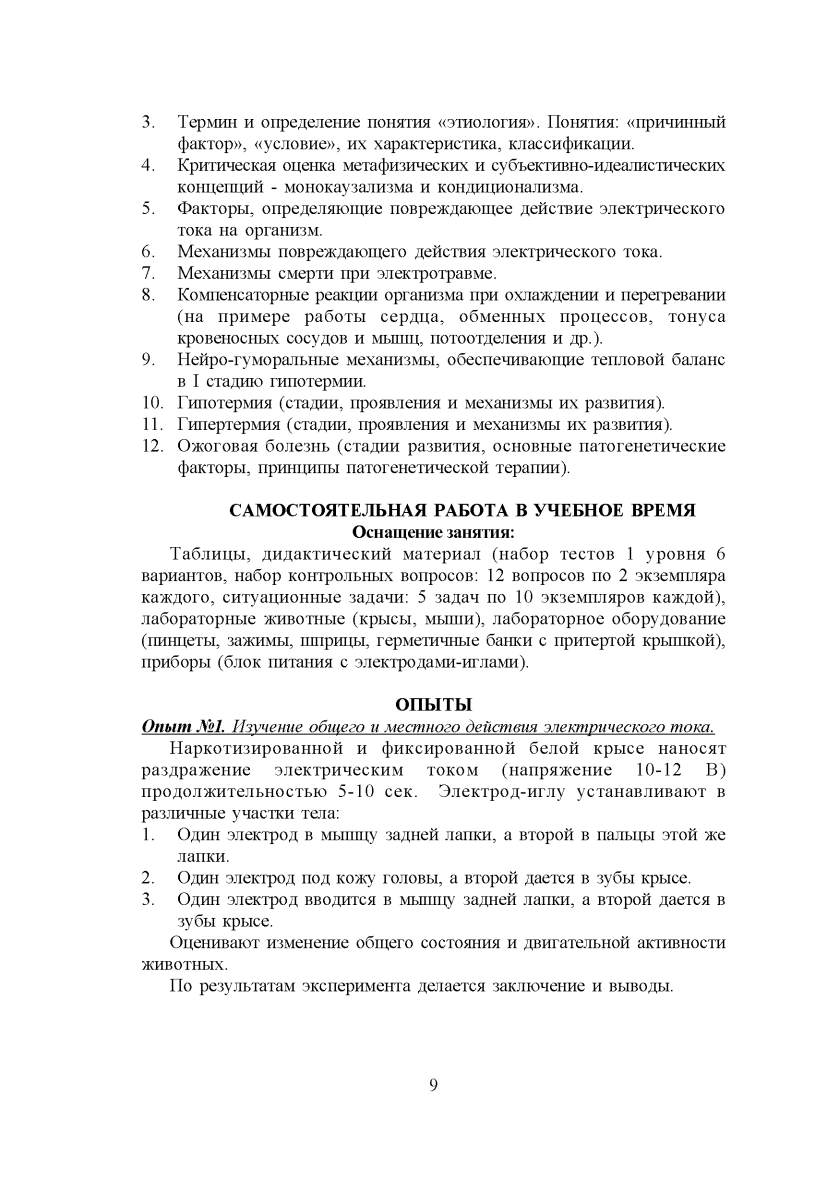 3. Термин и определение понятия «этиология». Понятия: «причинный фактор», «условие», их характеристика, классификации.
4. Критическая оценка метафизических и субъективно-идеалистических концепций - монокаузализма и кондиционализма.
5. Факторы, определяющие повреждающее действие электрического тока на организм.
6. Механизмы повреждающего действия электрического тока.
7. Механизмы смерти при электротравме.
8. Компенсаторные реакции организма при охлаждении и перегревании (на примере работы сердца, обменных процессов, тонуса кровеносных сосудов и мышц, потоотделения и др.).
9. Нейро-гуморальные механизмы, обеспечивающие тепловой баланс в I стадию гипотермии.
10. Гипотермия (стадии, проявления и механизмы их развития).
11. Гипертермия (стадии, проявления и механизмы их развития).
12. Ожоговая болезнь (стадии развития, основные патогенетические факторы, принципы патогенетической терапии).

САМОСТОЯТЕЛЬНАЯ РАБОТА В УЧЕБНОЕ ВРЕМЯ
Оснащение занятия:

Таблицы, дидактический материал (набор тестов 1 уровня 6 вариантов, набор контрольных вопросов: 12 вопросов по 2 экземпляра каждого, ситуационные задачи: 5 задач по 10 экземпляров каждой), лабораторные животные (крысы, мыши), лабораторное оборудование (пинцеты, зажимы, шприцы, герметичные банки с притертой крышкой), приборы (блок питания с электродами-иглами).

ОПЫТЫ
Опыт №1. Изучение общего и местного действия электрического тока.

Наркотизированной и фиксированной белой крысе наносят раздражение электрическим током (напряжение 10-12 В) продолжительностью 5-10 сек. Электрод-иглу устанавливают в различные участки тела:
1. Один электрод в мышцу задней лапки, а второй в пальцы этой же лапки.
2. Один электрод под кожу головы, а второй дается в зубы крысе.
3. Один электрод вводится в мышцу задней лапки, а второй дается в зубы крысе.

Оценивают изменение общего состояния и двигательной активности животных.

По результатам эксперимента делается заключение и выводы.

9